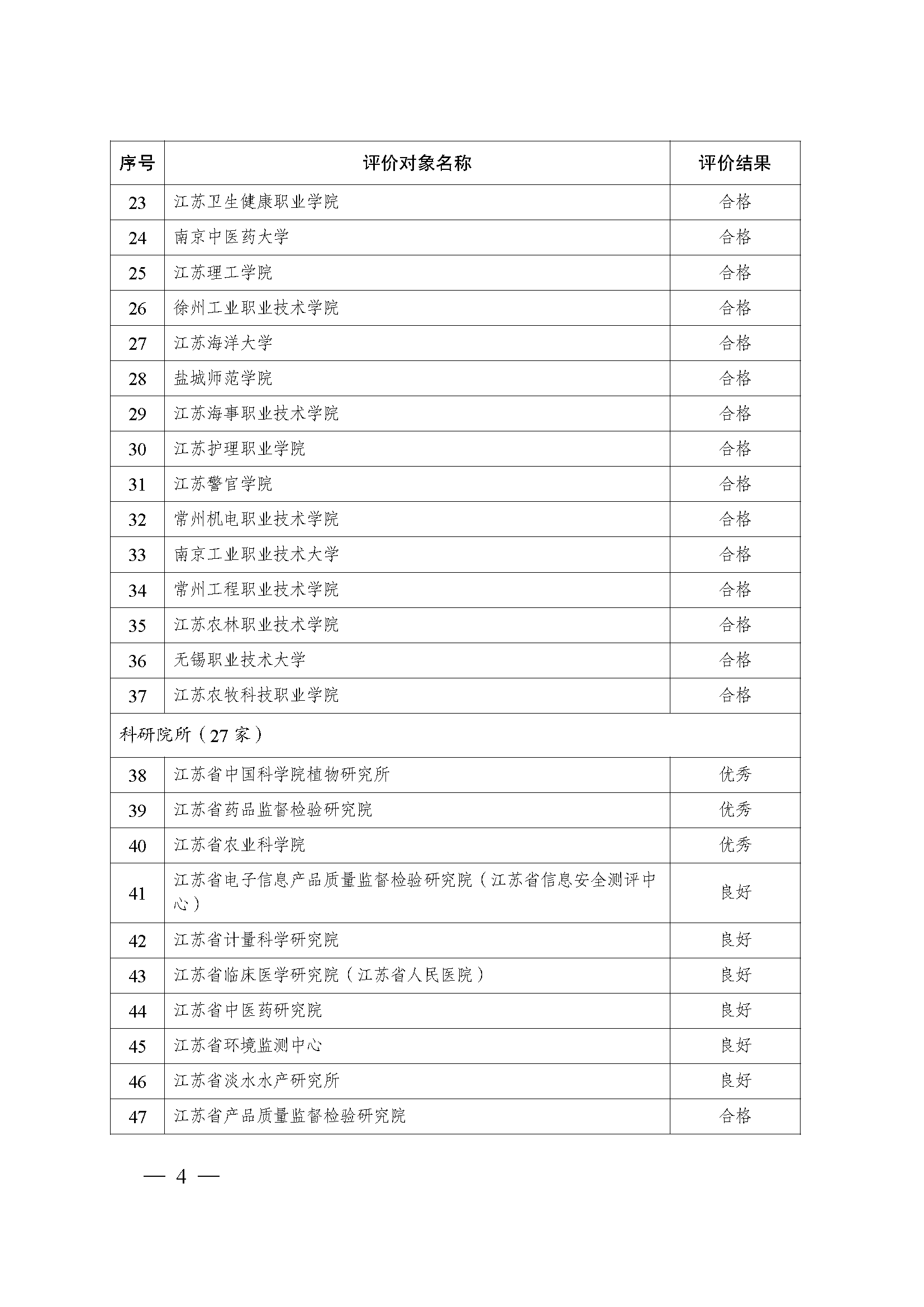 | 序号 | 评价对象名称 | 评价结果 |
|---|---|---|
| 23 | 江苏卫生健康职业学院 | 合格 |
| 24 | 南京中医药大学 | 合格 |
| 25 | 江苏理工学院 | 合格 |
| 26 | 徐州工业职业技术学院 | 合格 |
| 27 | 江苏海洋大学 | 合格 |
| 28 | 盐城师范学院 | 合格 |
| 29 | 江苏海事职业技术学院 | 合格 |
| 30 | 江苏护理职业学院 | 合格 |
| 31 | 江苏警官学院 | 合格 |
| 32 | 常州机电职业技术学院 | 合格 |
| 33 | 南京工业职业技术大学 | 合格 |
| 34 | 常州工程职业技术学院 | 合格 |
| 35 | 江苏农林职业技术学院 | 合格 |
| 36 | 无锡职业技术大学 | 合格 |
| 37 | 江苏农牧科技职业学院 | 合格 |
| 科研院所（27 家） | | |
| 38 | 江苏省中国科学院植物研究所 | 优秀 |
| 39 | 江苏省药品监督检验研究院 | 优秀 |
| 40 | 江苏省农业科学院 | 优秀 |
| 41 | 江苏省电子信息产品质量监督检验研究院（江苏省信息安全测评中心） | 良好 |
| 42 | 江苏省计量科学研究院 | 良好 |
| 43 | 江苏省临床医学研究院（江苏省人民医院） | 良好 |
| 44 | 江苏省中医药研究院 | 良好 |
| 45 | 江苏省环境监测中心 | 良好 |
| 46 | 江苏省淡水水产研究所 | 良好 |
| 47 | 江苏省产品质量监督检验研究院 | 合格 |

— 4 —